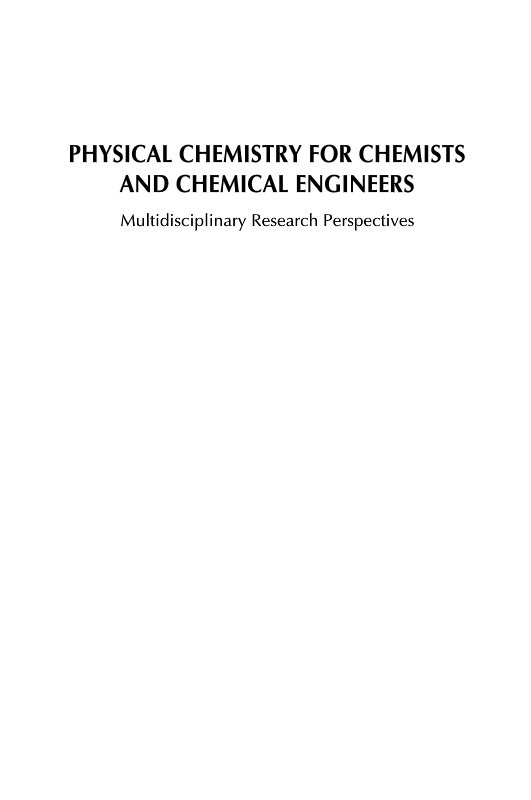 PHYSICAL CHEMISTRY FOR CHEMISTS
AND CHEMICAL ENGINEERS

Multidisciplinary Research Perspectives